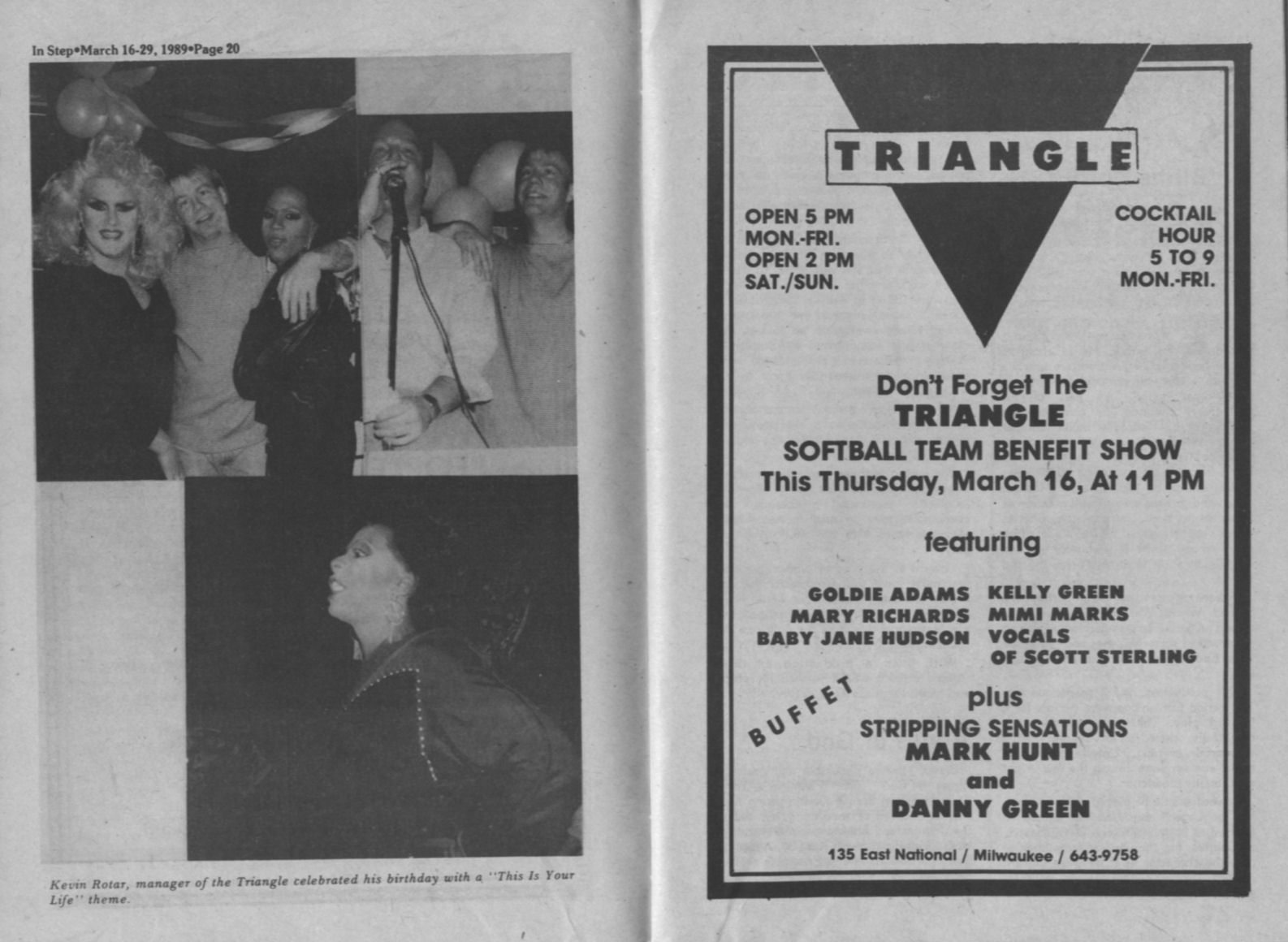 In Step•March 16-29, 1989•Page 20

Kevin Rotar, manager of the Triangle celebrated his birthday with a "This Is Your Life" theme.

TRIANGLE

OPEN 5 PM
MON.-FRI.
OPEN 2 PM
SAT./SUN.

COCKTAIL
HOUR
5 TO 9
MON.-FRI.

Don't Forget The
TRIANGLE
SOFTBALL TEAM BENEFIT SHOW
This Thursday, March 16, At 11 PM

featuring

GOLDIE ADAMS
MARY RICHARDS
BABY JANE HUDSON

KELLY GREEN
MIMI MARKS
VOCALS
OF SCOTT STERLING

BUFFET

plus
STRIPPING SENSATIONS
MARK HUNT
and
DANNY GREEN

135 East National / Milwaukee / 643-9758